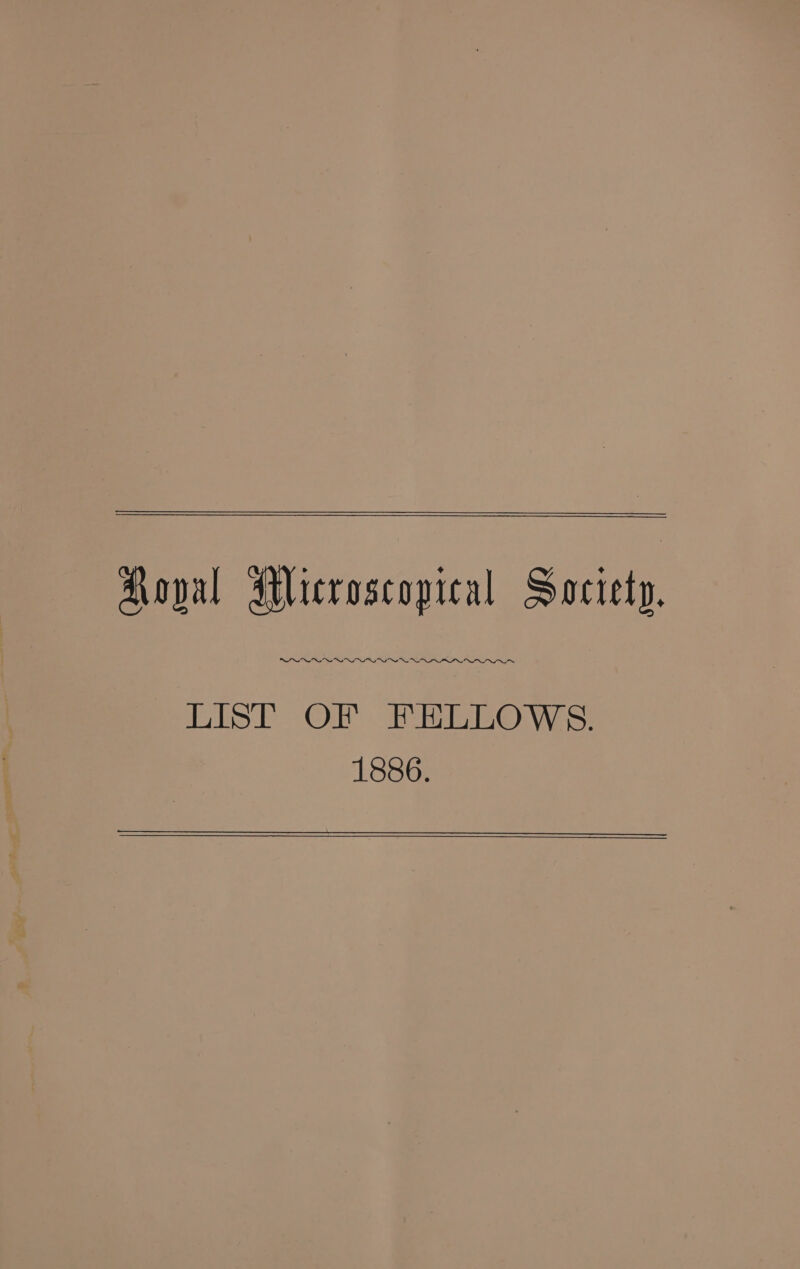 Royal Microscopical Society.

LIST OF FELLOWS.
1886.